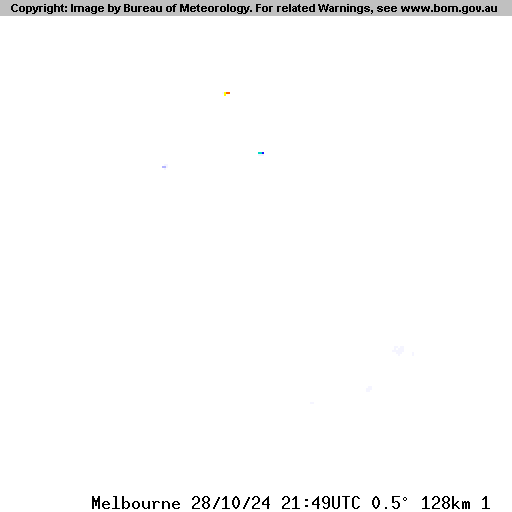 Copyright: Image by Bureau of Meteorology. For related Warnings, see www.bom.gov.au

Melbourne 28/10/24 21:49UTC 0.5° 128km 1